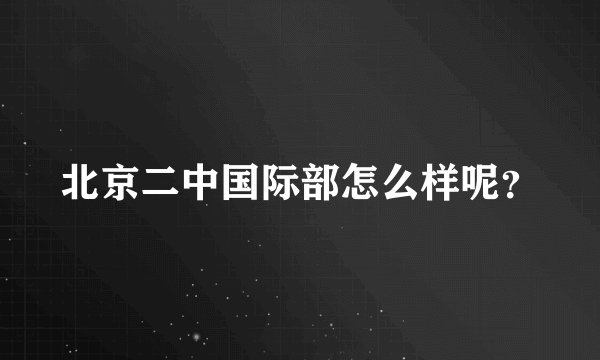 北京二中国际部怎么样呢?